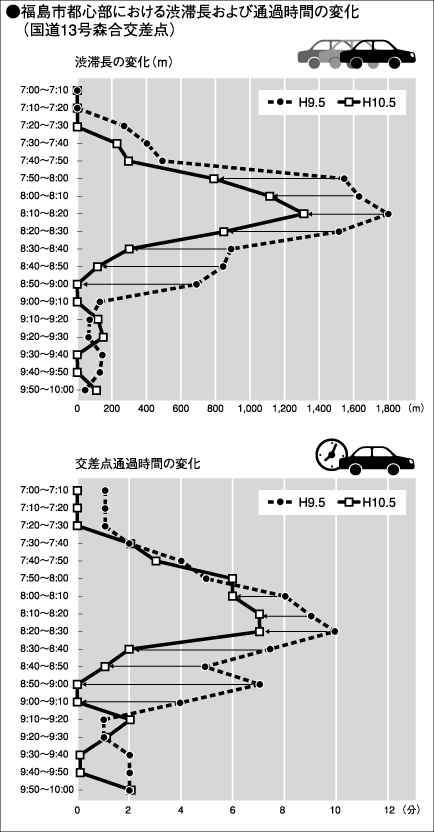 ●福島市都心部における渋滞長および通過時間の変化
（国道13号森合交差点）

渋滞長の変化（m）

H9.5
H10.5

7:00～7:10
7:10～7:20
7:20～7:30
7:30～7:40
7:40～7:50
7:50～8:00
8:00～8:10
8:10～8:20
8:20～8:30
8:30～8:40
8:40～8:50
8:50～9:00
9:00～9:10
9:10～9:20
9:20～9:30
9:30～9:40
9:40～9:50
9:50～10:00

0　200　400　600　800　1,000　1,200　1,400　1,600　1,800（m）

交差点通過時間の変化

H9.5
H10.5

7:00～7:10
7:10～7:20
7:20～7:30
7:30～7:40
7:40～7:50
7:50～8:00
8:00～8:10
8:10～8:20
8:20～8:30
8:30～8:40
8:40～8:50
8:50～9:00
9:00～9:10
9:10～9:20
9:20～9:30
9:30～9:40
9:40～9:50
9:50～10:00

0　2　4　6　8　10　12（分）